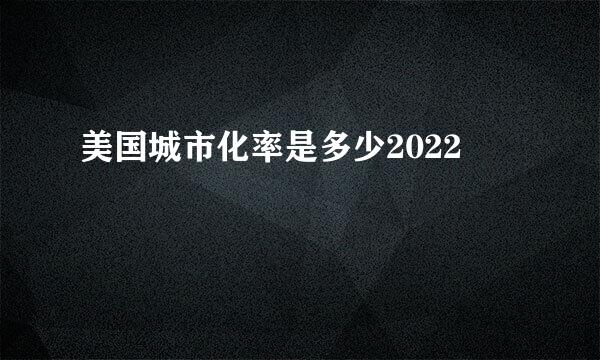 美国城市化率是多少2022